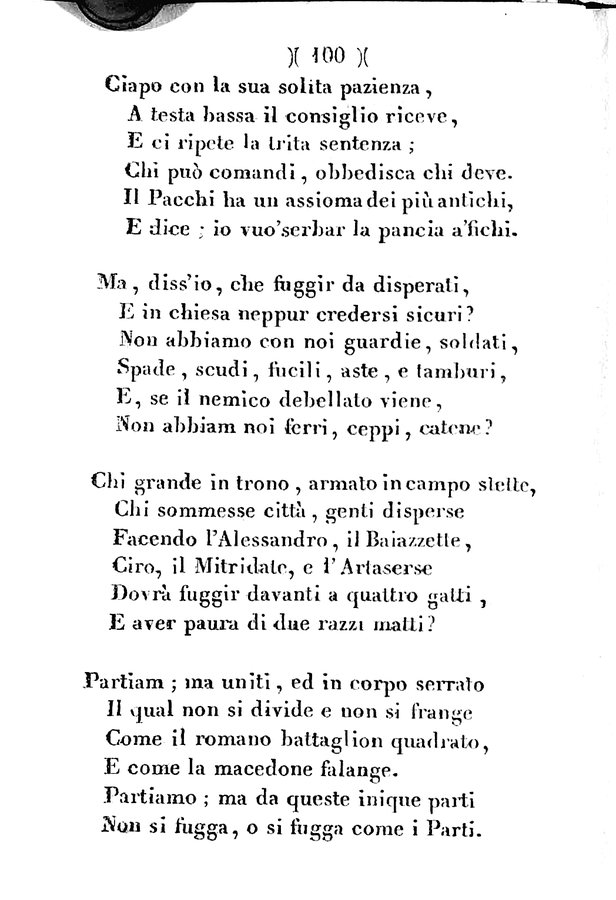 )( 100 )(

Ciapo con la sua solita pazienza,
A testa bassa il consiglio riceve,
E ci ripete la trita sentenza;
Chi può comandi, obbedisca chi deve.
Il Pacchi ha un assioma dei più antichi,
E dice; io vuo'serbar la pancia a'fichi.

Ma, diss'io, che fuggir da disperati,
E in chiesa neppur credersi sicuri?
Non abbiamo con noi guardie, soldati,
Spade, scudi, fucili, aste, e tamburi,
E, se il nemico debellato viene,
Non abbiam noi ferri, ceppi, catene?

Chi grande in trono, armato in campo stette,
Chi sommesse città, genti disperse
Facendo l'Alessandro, il Baiazzette,
Ciro, il Mitridate, e l'Artaserse
Dovrà fuggir davanti a quattro gatti,
E aver paura di due razzi matti?

Partiam; ma uniti, ed in corpo serrato
Il qual non si divide e non si frange
Come il romano battaglion quadrato,
E come la macedone falange.
Partiamo; ma da queste inique parti
Non si fugga, o si fugga come i Parti.